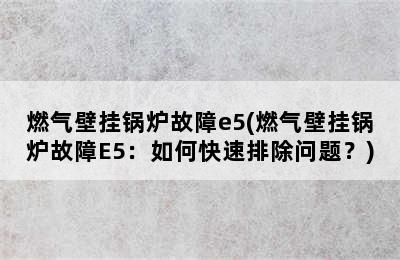 燃气壁挂锅炉故障e5(燃气壁挂锅炉故障E5：如何快速排除问题？)